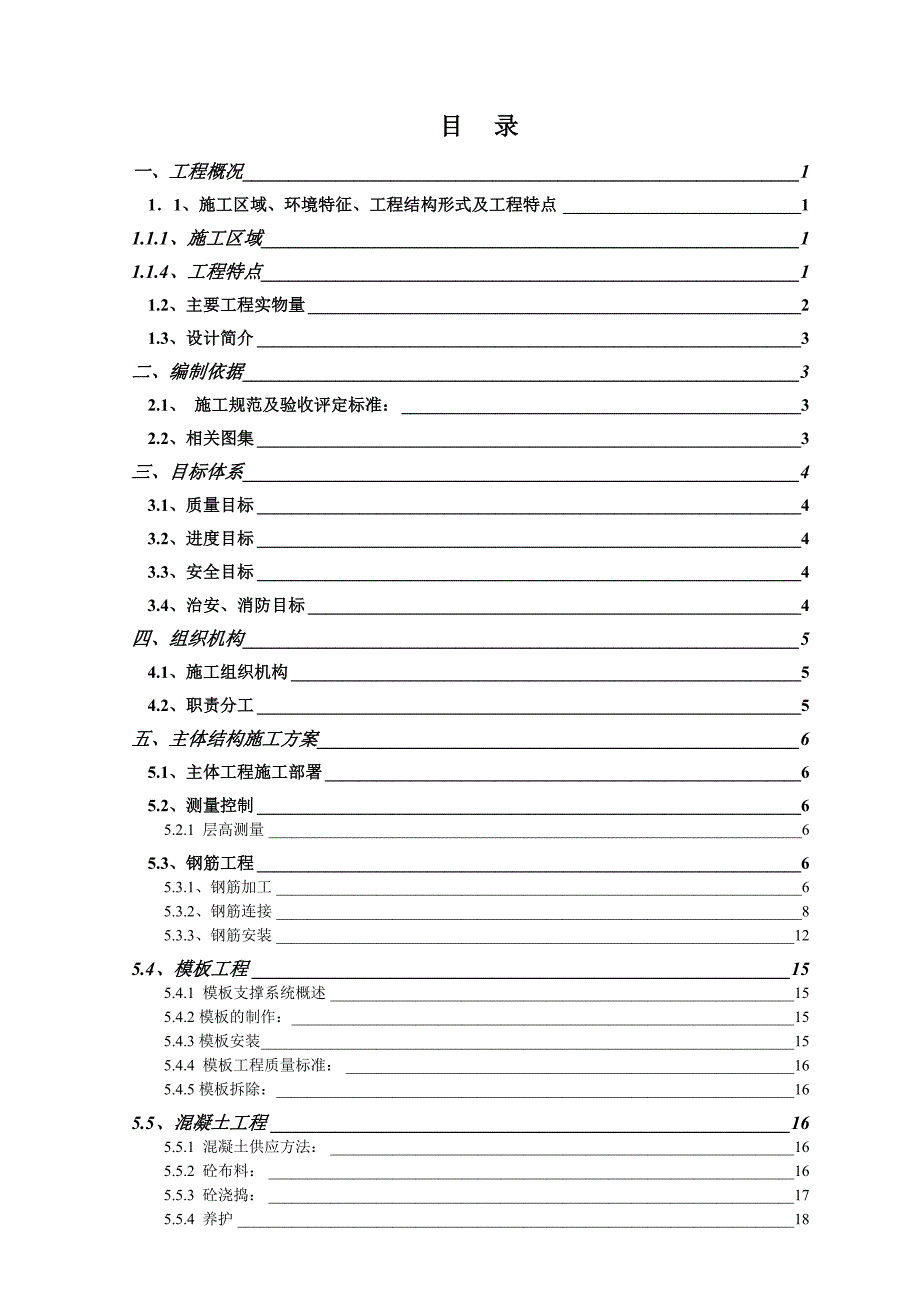 目 录

一、工程概况 1

1．1、施工区域、环境特征、工程结构形式及工程特点 1

1.1.1、施工区域 1

1.1.4、工程特点 1

1.2、主要工程实物量 2

1.3、设计简介 3

二、编制依据 3

2.1、 施工规范及验收评定标准： 3

2.2、相关图集 3

三、目标体系 4

3.1、质量目标 4

3.2、进度目标 4

3.3、安全目标 4

3.4、治安、消防目标 4

四、组织机构 5

4.1、施工组织机构 5

4.2、职责分工 5

五、主体结构施工方案 6

5.1、主体工程施工部署 6

5.2、测量控制 6

5.2.1 层高测量 6

5.3、钢筋工程 6

5.3.1、钢筋加工 6

5.3.2、钢筋连接 8

5.3.3、钢筋安装 12

5.4、模板工程 15

5.4.1 模板支撑系统概述 15

5.4.2 模板的制作： 15

5.4.3 模板安装 15

5.4.4 模板工程质量标准： 16

5.4.5 模板拆除： 16

5.5、混凝土工程 16

5.5.1 混凝土供应方法： 16

5.5.2 砼布料： 16

5.5.3 砼浇捣： 17

5.5.4 养护 18